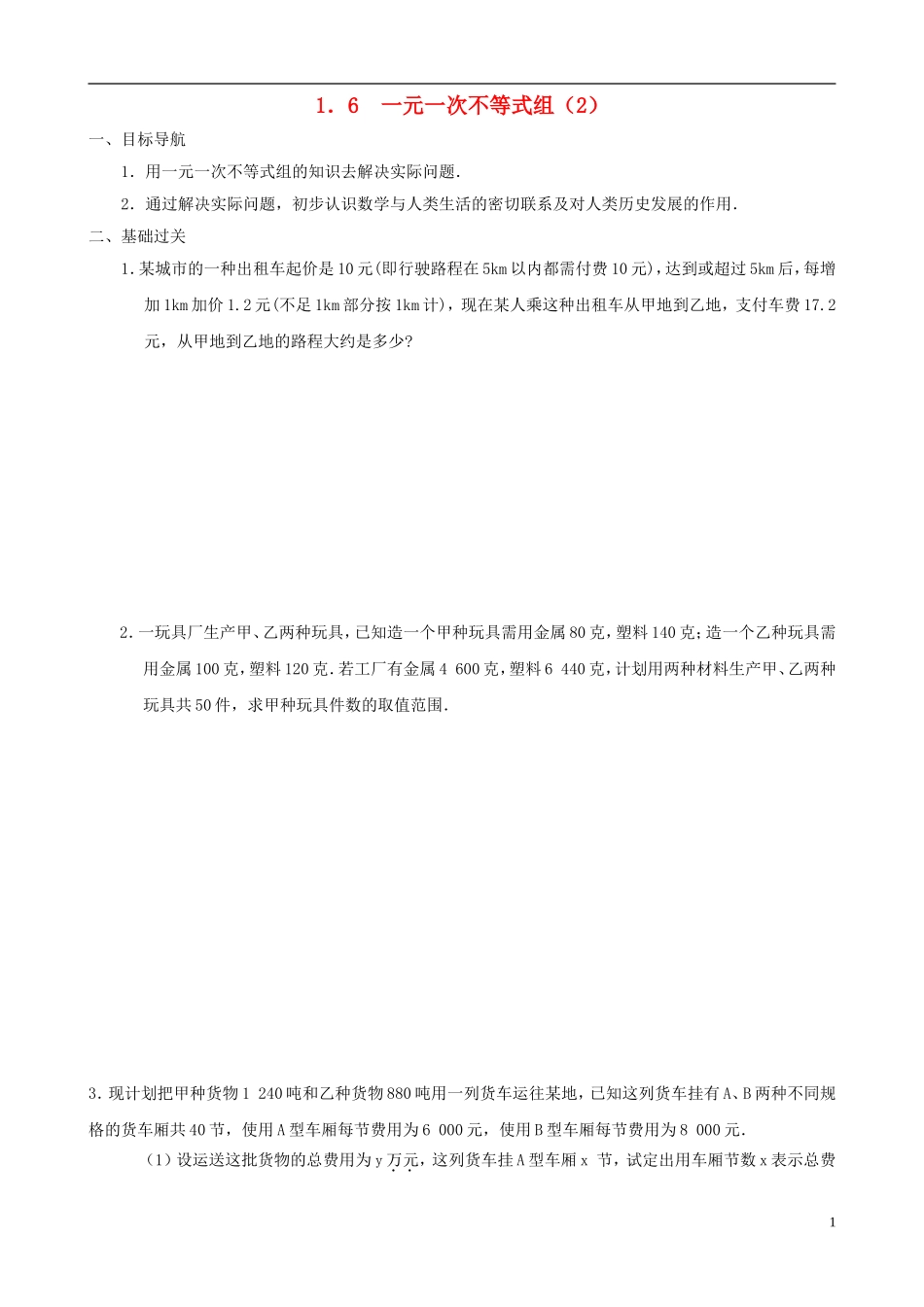 1．6　一元一次不等式组（2）

一、目标导航

1．用一元一次不等式组的知识去解决实际问题.

2．通过解决实际问题，初步认识数学与人类生活的密切联系及对人类历史发展的作用.

二、基础过关

1.某城市的一种出租车起价是10元(即行驶路程在5km以内都需付费10元)，达到或超过5km后，每增加1km加价1.2元(不足1km部分按1km计)，现在某人乘这种出租车从甲地到乙地，支付车费17.2元，从甲地到乙地的路程大约是多少?

2.一玩具厂生产甲、乙两种玩具，已知造一个甲种玩具需用金属80克，塑料140克;造一个乙种玩具需用金属100克，塑料120克.若工厂有金属4 600克，塑料6 440克，计划用两种材料生产甲、乙两种玩具共50件，求甲种玩具件数的取值范围.

3.现计划把甲种货物1 240吨和乙种货物880吨用一列货车运往某地，已知这列货车挂有A、B两种不同规格的货车厢共40节，使用A型车厢每节费用为6 000元，使用B型车厢每节费用为8 000元.

（1）设运送这批货物的总费用为y万元，这列货车挂A型车厢x 节，试定出用车厢节数x表示总费

1